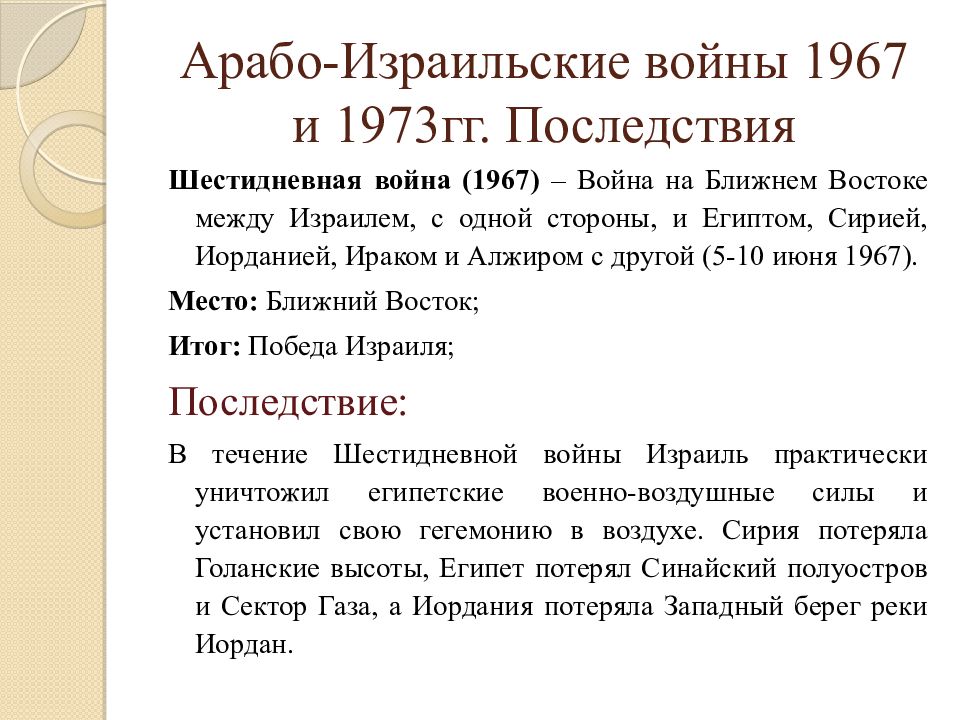 Арабо-Израильские войны 1967 и 1973гг. Последствия

Шестидневная война (1967) – Война на Ближнем Востоке между Израилем, с одной стороны, и Египтом, Сирией, Иорданией, Ираком и Алжиром с другой (5-10 июня 1967).

Место: Ближний Восток;

Итог: Победа Израиля;

Последствие:

В течение Шестидневной войны Израиль практически уничтожил египетские военно-воздушные силы и установил свою гегемонию в воздухе. Сирия потеряла Голанские высоты, Египет потерял Синайский полуостров и Сектор Газа, а Иордания потеряла Западный берег реки Иордан.